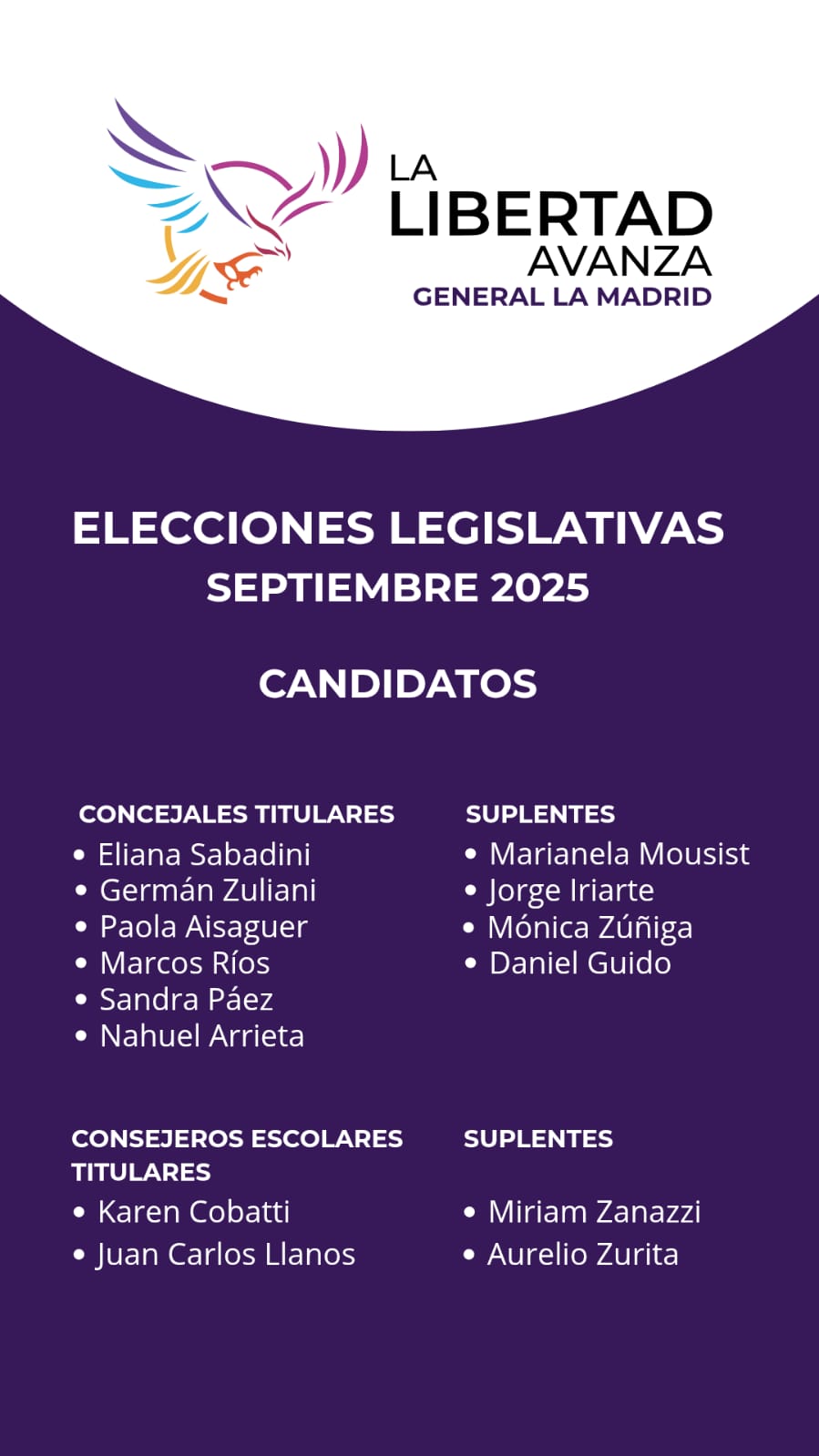 LA LIBERTAD AVANZA
GENERAL LA MADRID

ELECCIONES LEGISLATIVAS
SEPTIEMBRE 2025

CANDIDATOS

CONCEJALES TITULARES
• Eliana Sabadini
• Germán Zuliani
• Paola Aisaguer
• Marcos Ríos
• Sandra Páez
• Nahuel Arrieta

SUPLENTES
• Marianela Mousist
• Jorge Iriarte
• Mónica Zúñiga
• Daniel Guido

CONSEJEROS ESCOLARES TITULARES
• Karen Cobatti
• Juan Carlos Llanos

SUPLENTES
• Miriam Zanazzi
• Aurelio Zurita